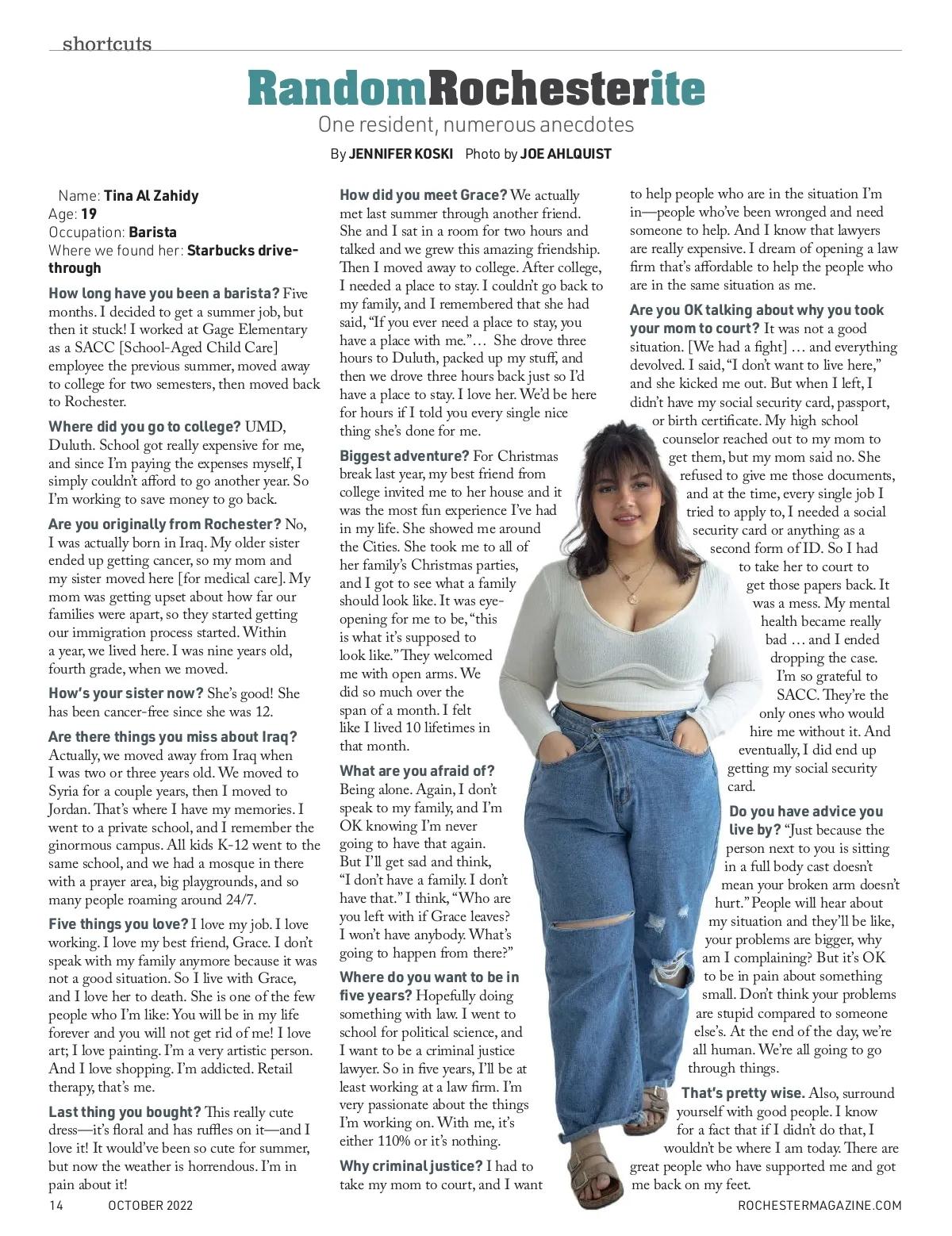 shortcuts

RandomRochesterite

One resident, numerous anecdotes

By JENNIFER KOSKI Photo by JOE AHLQUIST

Name: Tina Al Zahidy
Age: 19
Occupation: Barista
Where we found her: Starbucks drive-through

How long have you been a barista? Five months. I decided to get a summer job, but then it stuck! I worked at Gage Elementary as a SACC [School-Aged Child Care] employee the previous summer, moved away to college for two semesters, then moved back to Rochester.

Where did you go to college? UMD, Duluth. School got really expensive for me, and since I'm paying the expenses myself, I simply couldn't afford to go another year. So I'm working to save money to go back.

Are you originally from Rochester? No, I was actually born in Iraq. My older sister ended up getting cancer, so my mom and my sister moved here [for medical care]. My mom was getting upset about how far our families were apart, so they started getting our immigration process started. Within a year, we lived here. I was nine years old, fourth grade, when we moved.

How's your sister now? She's good! She has been cancer-free since she was 12.

Are there things you miss about Iraq? Actually, we moved away from Iraq when I was two or three years old. We moved to Syria for a couple years, then I moved to Jordan. That's where I have my memories. I went to a private school, and I remember the ginormous campus. All kids K-12 went to the same school, and we had a mosque in there with a prayer area, big playgrounds, and so many people roaming around 24/7.

Five things you love? I love my job. I love working. I love my best friend, Grace. I don't speak with my family anymore because it was not a good situation. So I live with Grace, and I love her to death. She is one of the few people who I'm like: You will be in my life forever and you will not get rid of me! I love art; I love painting. I'm a very artistic person. And I love shopping. I'm addicted. Retail therapy, that's me.

Last thing you bought? This really cute dress—it's floral and has ruffles on it—and I love it! It would've been so cute for summer, but now the weather is horrendous. I'm in pain about it!

How did you meet Grace? We actually met last summer through another friend. She and I sat in a room for two hours and talked and we grew this amazing friendship. Then I moved away to college. After college, I needed a place to stay. I couldn't go back to my family, and I remembered that she had said, "If you ever need a place to stay, you have a place with me."… She drove three hours to Duluth, packed up my stuff, and then we drove three hours back just so I'd have a place to stay. I love her. We'd be here for hours if I told you every single nice thing she's done for me.

Biggest adventure? For Christmas break last year, my best friend from college invited me to her house and it was the most fun experience I've had in my life. She showed me around the Cities. She took me to all of her family's Christmas parties, and I got to see what a family should look like. It was eye-opening for me to be, "this is what it's supposed to look like." They welcomed me with open arms. We did so much over the span of a month. I felt like I lived 10 lifetimes in that month.

What are you afraid of? Being alone. Again, I don't speak to my family, and I'm OK knowing I'm never going to have that again. But I'll get sad and think, "I don't have a family. I don't have that." I think, "Who are you left with if Grace leaves? I won't have anybody. What's going to happen from there?"

Where do you want to be in five years? Hopefully doing something with law. I went to school for political science, and I want to be a criminal justice lawyer. So in five years, I'll be at least working at a law firm. I'm very passionate about the things I'm working on. With me, it's either 110% or it's nothing.

Why criminal justice? I had to take my mom to court, and I want to help people who are in the situation I'm in—people who've been wronged and need someone to help. And I know that lawyers are really expensive. I dream of opening a law firm that's affordable to help the people who are in the same situation as me.

Are you OK talking about why you took your mom to court? It was not a good situation. [We had a fight] … and everything devolved. I said, "I don't want to live here," and she kicked me out. But when I left, I didn't have my social security card, passport, or birth certificate. My high school counselor reached out to my mom to get them, but my mom said no. She refused to give me those documents, and at the time, every single job I tried to apply to, I needed a social security card or anything as a second form of ID. So I had to take her to court to get those papers back. It was a mess. My mental health became really bad … and I ended dropping the case. I'm so grateful to SACC. They're the only ones who would hire me without it. And eventually, I did end up getting my social security card.

Do you have advice you live by? "Just because the person next to you is sitting in a full body cast doesn't mean your broken arm doesn't hurt." People will hear about my situation and they'll be like, your problems are bigger, why am I complaining? But it's OK to be in pain about something small. Don't think your problems are stupid compared to someone else's. At the end of the day, we're all human. We're all going to go through things.

That's pretty wise. Also, surround yourself with good people. I know for a fact that if I didn't do that, I wouldn't be where I am today. There are great people who have supported me and got me back on my feet.

14 OCTOBER 2022 ROCHESTERMAGAZINE.COM